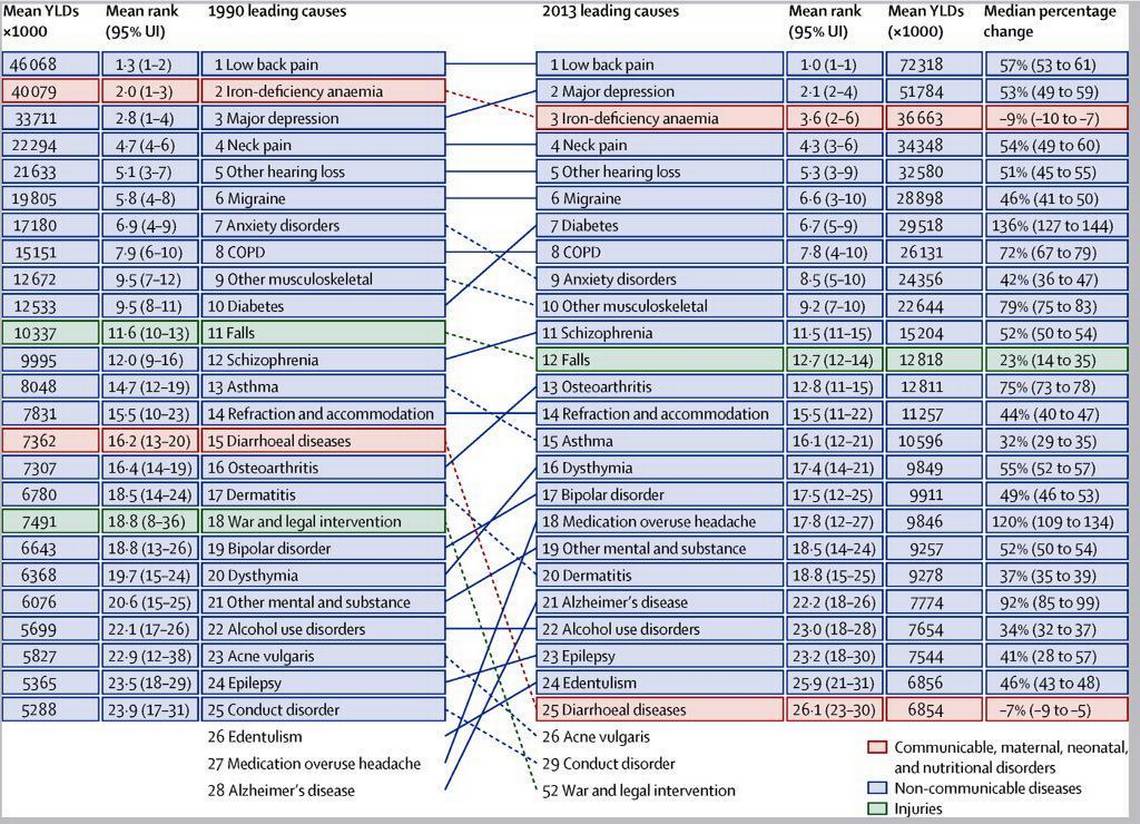 | Mean YLDs ×1000 | Mean rank (95% UI) | 1990 leading causes |
|---|---|---|
| 46 068 | 1·3 (1–2) | 1 Low back pain |
| 40 079 | 2·0 (1–3) | 2 Iron-deficiency anaemia |
| 33 711 | 2·8 (1–4) | 3 Major depression |
| 22 294 | 4·7 (4–6) | 4 Neck pain |
| 21 633 | 5·1 (3–7) | 5 Other hearing loss |
| 19 805 | 5·8 (4–8) | 6 Migraine |
| 17 180 | 6·9 (4–9) | 7 Anxiety disorders |
| 15 151 | 7·9 (6–10) | 8 COPD |
| 12 672 | 9·5 (7–12) | 9 Other musculoskeletal |
| 12 533 | 9·5 (8–11) | 10 Diabetes |
| 10 337 | 11·6 (10–13) | 11 Falls |
| 9995 | 12·0 (9–16) | 12 Schizophrenia |
| 8048 | 14·7 (12–19) | 13 Asthma |
| 7831 | 15·5 (10–23) | 14 Refraction and accommodation |
| 7362 | 16·2 (13–20) | 15 Diarrhoeal diseases |
| 7307 | 16·4 (14–19) | 16 Osteoarthritis |
| 6780 | 18·5 (14–24) | 17 Dermatitis |
| 7491 | 18·8 (8–36) | 18 War and legal intervention |
| 6643 | 18·8 (13–26) | 19 Bipolar disorder |
| 6368 | 19·7 (15–24) | 20 Dysthymia |
| 6076 | 20·6 (15–25) | 21 Other mental and substance |
| 5699 | 22·1 (17–26) | 22 Alcohol use disorders |
| 5827 | 22·9 (12–38) | 23 Acne vulgaris |
| 5365 | 23·5 (18–29) | 24 Epilepsy |
| 5288 | 23·9 (17–31) | 25 Conduct disorder |
| | | 26 Edentulism |
| | | 27 Medication overuse headache |
| | | 28 Alzheimer's disease |

| 2013 leading causes | Mean rank (95% UI) | Mean YLDs (×1000) | Median percentage change |
|---|---|---|---|
| 1 Low back pain | 1·0 (1–1) | 72 318 | 57% (53 to 61) |
| 2 Major depression | 2·1 (2–4) | 51 784 | 53% (49 to 59) |
| 3 Iron-deficiency anaemia | 3·6 (2–6) | 36 663 | –9% (–10 to –7) |
| 4 Neck pain | 4·3 (3–6) | 34 348 | 54% (49 to 60) |
| 5 Other hearing loss | 5·3 (3–9) | 32 580 | 51% (45 to 55) |
| 6 Migraine | 6·6 (3–10) | 28 898 | 46% (41 to 50) |
| 7 Diabetes | 6·7 (5–9) | 29 518 | 136% (127 to 144) |
| 8 COPD | 7·8 (4–10) | 26 131 | 72% (67 to 79) |
| 9 Anxiety disorders | 8·5 (5–10) | 24 356 | 42% (36 to 47) |
| 10 Other musculoskeletal | 9·2 (7–10) | 22 644 | 79% (75 to 83) |
| 11 Schizophrenia | 11·5 (11–15) | 15 204 | 52% (50 to 54) |
| 12 Falls | 12·7 (12–14) | 12 818 | 23% (14 to 35) |
| 13 Osteoarthritis | 12·8 (11–15) | 12 811 | 75% (73 to 78) |
| 14 Refraction and accommodation | 15·5 (11–22) | 11 257 | 44% (40 to 47) |
| 15 Asthma | 16·1 (12–21) | 10 596 | 32% (29 to 35) |
| 16 Dysthymia | 17·4 (14–21) | 9849 | 55% (52 to 57) |
| 17 Bipolar disorder | 17·5 (12–25) | 9911 | 49% (46 to 53) |
| 18 Medication overuse headache | 17·8 (12–27) | 9846 | 120% (109 to 134) |
| 19 Other mental and substance | 18·5 (14–24) | 9257 | 52% (50 to 54) |
| 20 Dermatitis | 18·8 (15–25) | 9278 | 37% (35 to 39) |
| 21 Alzheimer's disease | 22·2 (18–26) | 7774 | 92% (85 to 99) |
| 22 Alcohol use disorders | 23·0 (18–28) | 7654 | 34% (32 to 37) |
| 23 Epilepsy | 23·2 (18–30) | 7544 | 41% (28 to 57) |
| 24 Edentulism | 25·9 (21–31) | 6856 | 46% (43 to 48) |
| 25 Diarrhoeal diseases | 26·1 (23–30) | 6854 | –7% (–9 to –5) |
| 26 Acne vulgaris | | | |
| 29 Conduct disorder | | | |
| 52 War and legal intervention | | | |

Communicable, maternal, neonatal, and nutritional disorders
Non-communicable diseases
Injuries